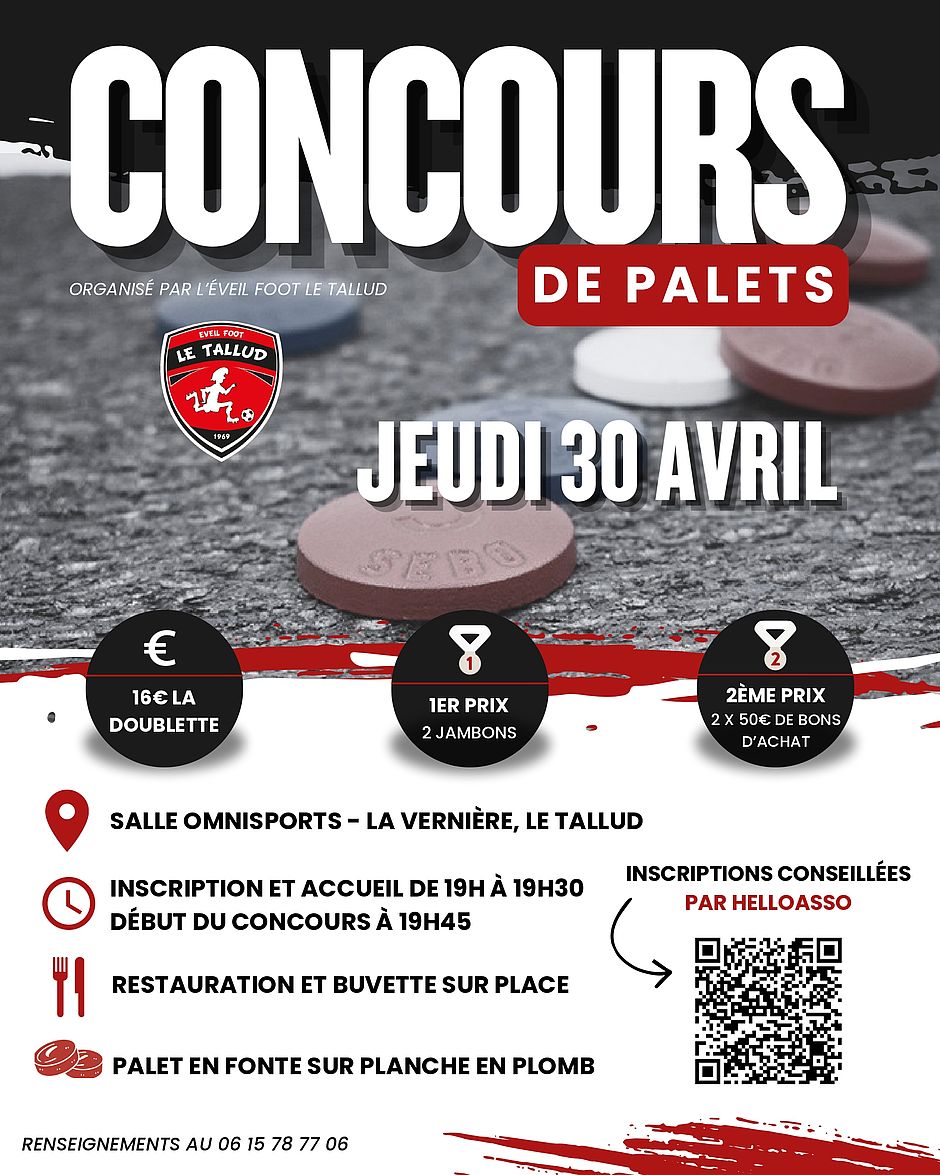 CONCOURS
DE PALETS

ORGANISÉ PAR L'ÉVEIL FOOT LE TALLUD

EVEIL FOOT
LE TALLUD
1969

JEUDI 30 AVRIL

SEBO

€
16€ LA DOUBLETTE

1
1ER PRIX
2 JAMBONS

2
2ÈME PRIX
2 X 50€ DE BONS D'ACHAT

SALLE OMNISPORTS - LA VERNIÈRE, LE TALLUD

INSCRIPTION ET ACCUEIL DE 19H À 19H30
DÉBUT DU CONCOURS À 19H45

RESTAURATION ET BUVETTE SUR PLACE

PALET EN FONTE SUR PLANCHE EN PLOMB

INSCRIPTIONS CONSEILLÉES
PAR HELLOASSO

RENSEIGNEMENTS AU 06 15 78 77 06